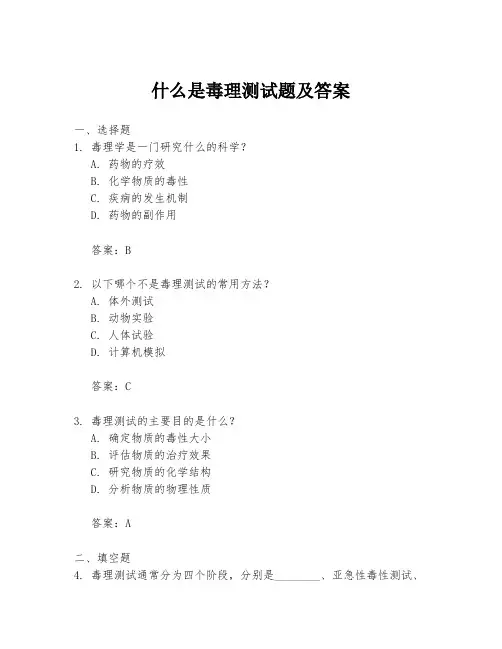 什么是毒理测试题及答案

一、选择题

1. 毒理学是一门研究什么的科学？

A. 药物的疗效

B. 化学物质的毒性

C. 疾病的发生机制

D. 药物的副作用

答案：B

2. 以下哪个不是毒理测试的常用方法？

A. 体外测试

B. 动物实验

C. 人体试验

D. 计算机模拟

答案：C

3. 毒理测试的主要目的是什么？

A. 确定物质的毒性大小

B. 评估物质的治疗效果

C. 研究物质的化学结构

D. 分析物质的物理性质

答案：A

二、填空题

4. 毒理测试通常分为四个阶段，分别是________、亚急性毒性测试、